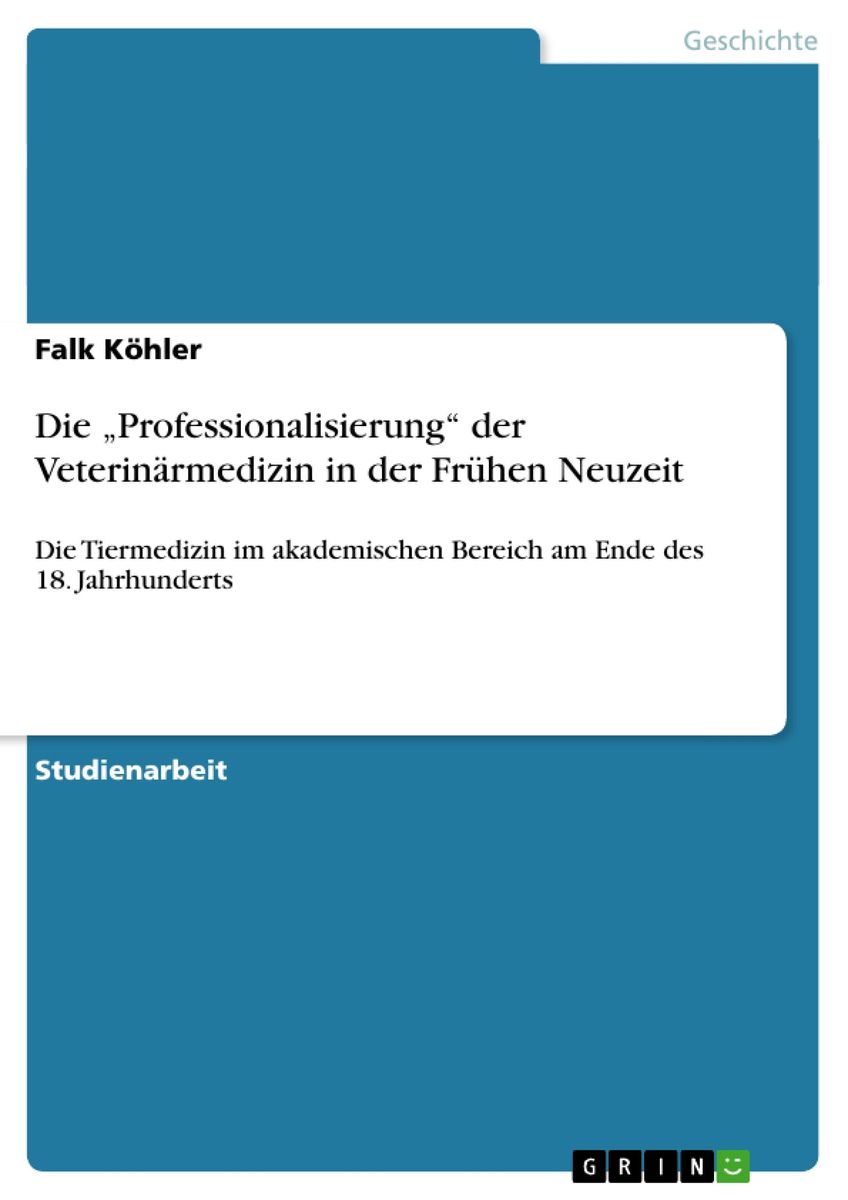 Geschichte

Falk Köhler

Die „Professionalisierung“ der Veterinärmedizin in der Frühen Neuzeit

Die Tiermedizin im akademischen Bereich am Ende des 18. Jahrhunderts

Studienarbeit

GRIN